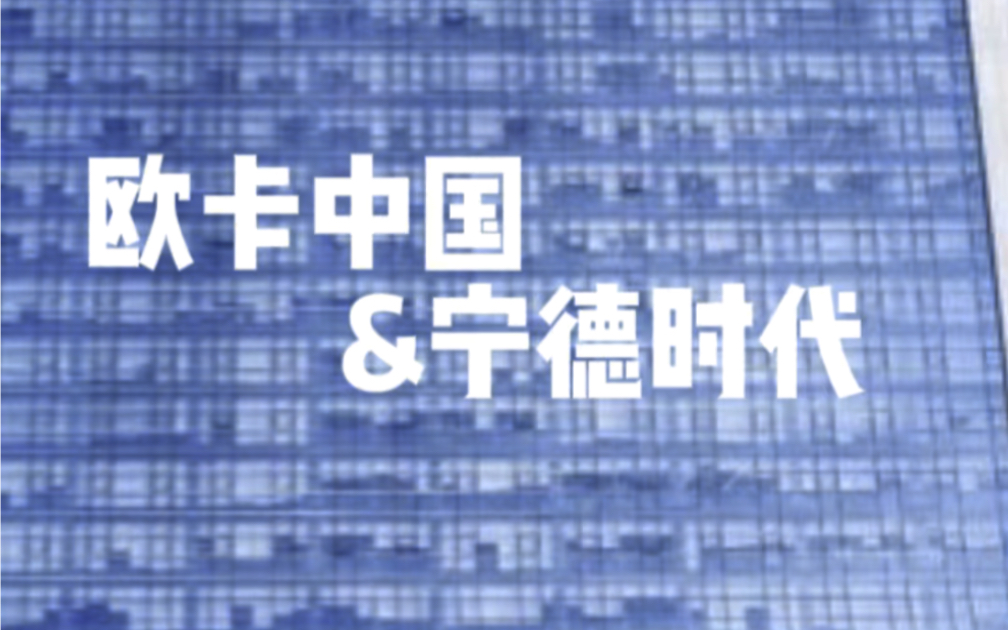 欧卡中国
&宁德时代